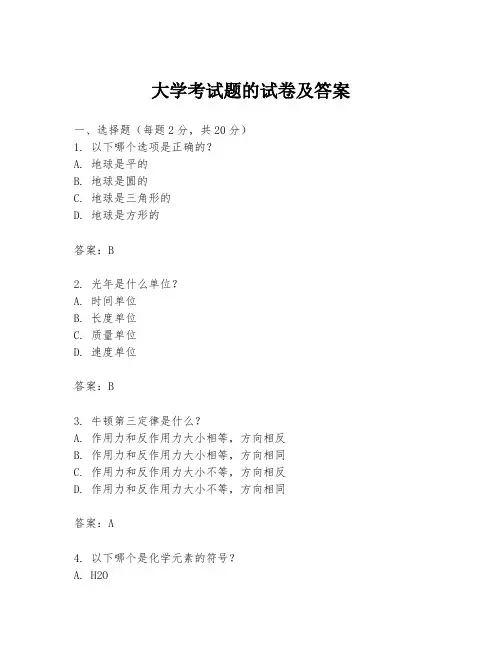 大学考试题的试卷及答案

一、选择题（每题2分，共20分）
1. 以下哪个选项是正确的？
A. 地球是平的
B. 地球是圆的
C. 地球是三角形的
D. 地球是方形的

答案：B

2. 光年是什么单位？
A. 时间单位
B. 长度单位
C. 质量单位
D. 速度单位

答案：B

3. 牛顿第三定律是什么？
A. 作用力和反作用力大小相等，方向相反
B. 作用力和反作用力大小相等，方向相同
C. 作用力和反作用力大小不等，方向相反
D. 作用力和反作用力大小不等，方向相同

答案：A

4. 以下哪个是化学元素的符号？
A. H2O